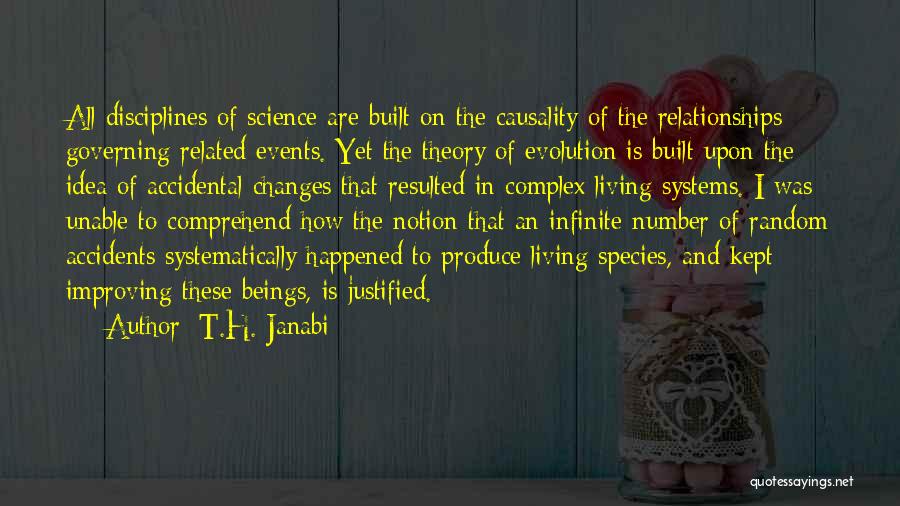 All disciplines of science are built on the causality of the relationships governing related events. Yet the theory of evolution is built upon the idea of accidental changes that resulted in complex living systems. I was unable to comprehend how the notion that an infinite number of random accidents systematically happened to produce living species, and kept improving these beings, is justified.

Author: T.H. Janabi

quotessayings.net